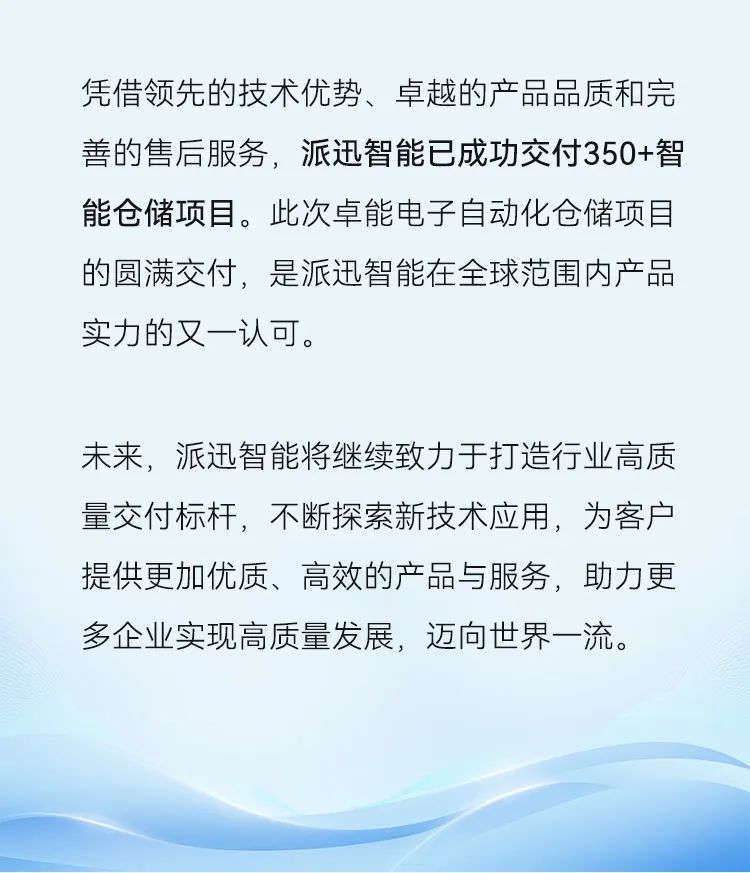 凭借领先的技术优势、卓越的产品品质和完善的售后服务，派迅智能已成功交付350+智能仓储项目。此次卓能电子自动化仓储项目的圆满交付，是派迅智能在全球范围内产品实力的又一认可。

未来，派迅智能将继续致力于打造行业高质量交付标杆，不断探索新技术应用，为客户提供更加优质、高效的产品与服务，助力更多企业实现高质量发展，迈向世界一流。